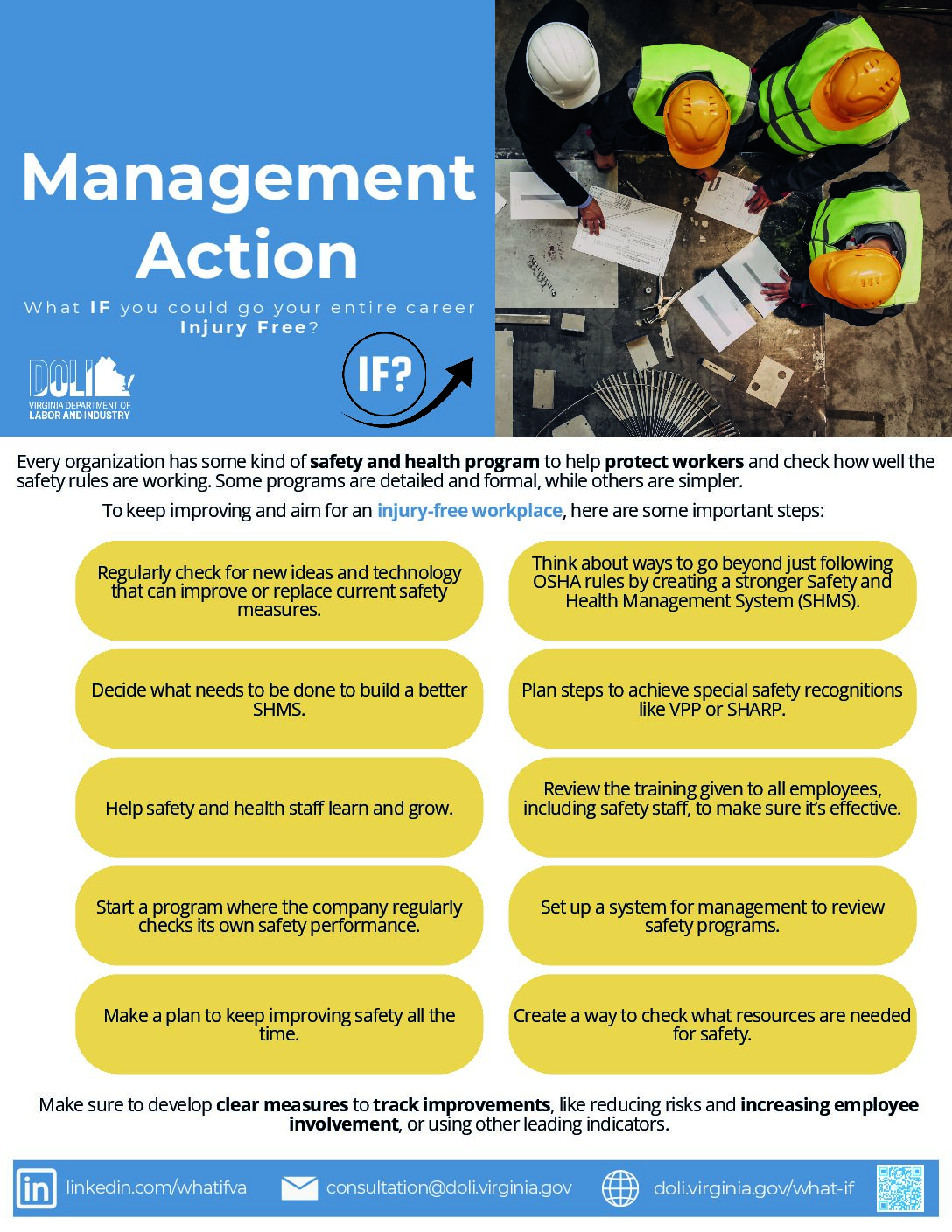 Management Action

What IF you could go your entire career Injury Free?

DOLI
VIRGINIA DEPARTMENT OF LABOR AND INDUSTRY

IF?

Every organization has some kind of safety and health program to help protect workers and check how well the safety rules are working. Some programs are detailed and formal, while others are simpler.

To keep improving and aim for an injury-free workplace, here are some important steps:

Regularly check for new ideas and technology that can improve or replace current safety measures.

Decide what needs to be done to build a better SHMS.

Help safety and health staff learn and grow.

Start a program where the company regularly checks its own safety performance.

Make a plan to keep improving safety all the time.

Think about ways to go beyond just following OSHA rules by creating a stronger Safety and Health Management System (SHMS).

Plan steps to achieve special safety recognitions like VPP or SHARP.

Review the training given to all employees, including safety staff, to make sure it's effective.

Set up a system for management to review safety programs.

Create a way to check what resources are needed for safety.

Make sure to develop clear measures to track improvements, like reducing risks and increasing employee involvement, or using other leading indicators.

linkedin.com/whatifva consultation@doli.virginia.gov doli.virginia.gov/what-if